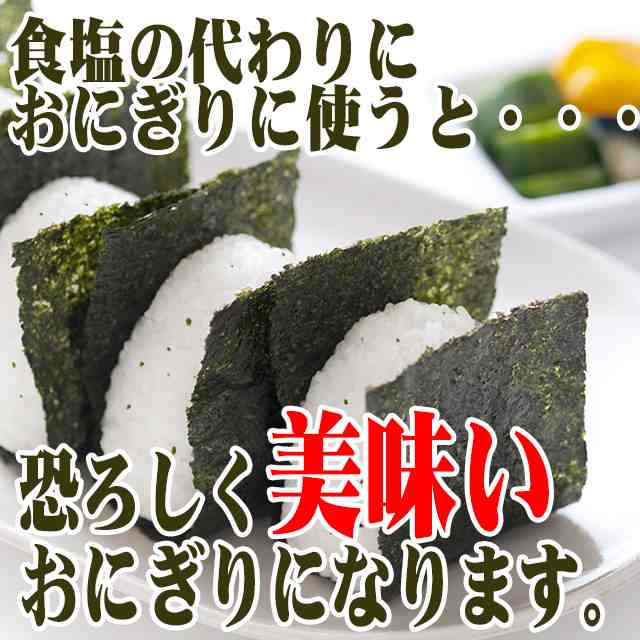 食塩の代わりに
おにぎりに使うと・・・

恐ろしく美味い
おにぎりになります。